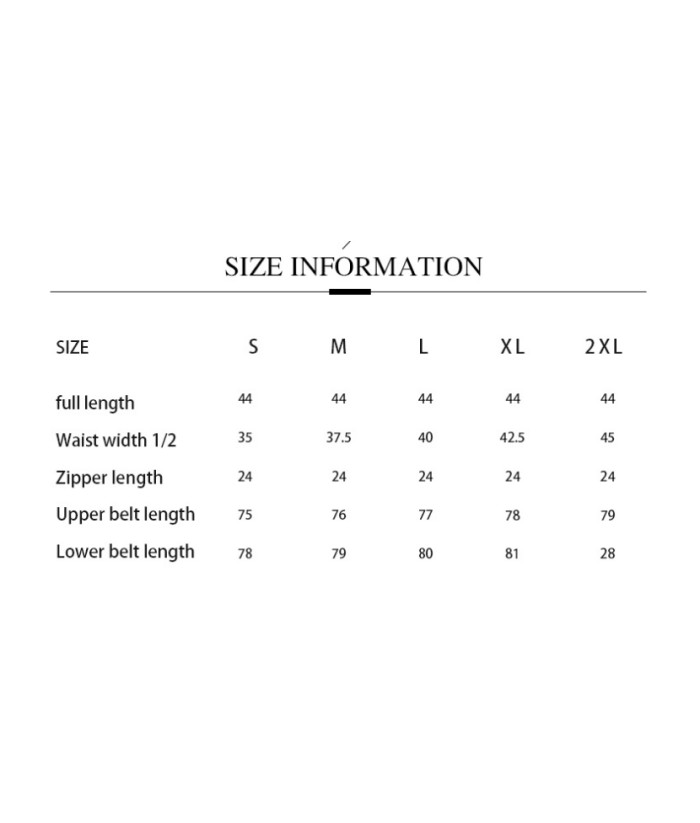 SIZE INFORMATION

| SIZE | S | M | L | XL | 2XL |
|---|---|---|---|---|---|
| full length | 44 | 44 | 44 | 44 | 44 |
| Waist width 1/2 | 35 | 37.5 | 40 | 42.5 | 45 |
| Zipper length | 24 | 24 | 24 | 24 | 24 |
| Upper belt length | 75 | 76 | 77 | 78 | 79 |
| Lower belt length | 78 | 79 | 80 | 81 | 28 |